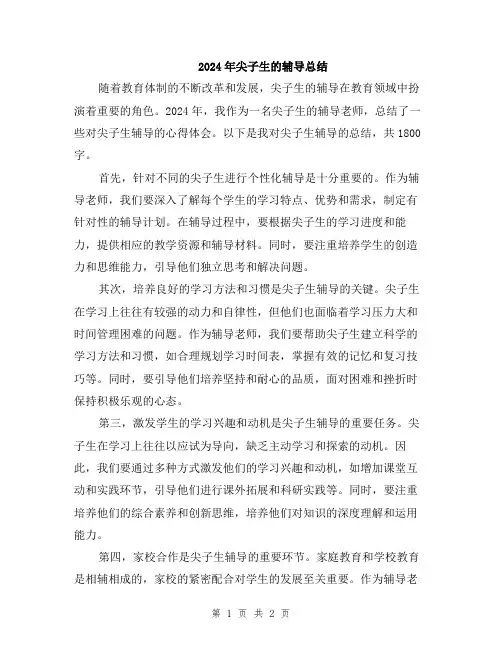 2024年尖子生的辅导总结

随着教育体制的不断改革和发展，尖子生的辅导在教育领域中扮演着重要的角色。2024年，我作为一名尖子生的辅导老师，总结了一些对尖子生辅导的心得体会。以下是我对尖子生辅导的总结，共1800字。

首先，针对不同的尖子生进行个性化辅导是十分重要的。作为辅导老师，我们要深入了解每个学生的学习特点、优势和需求，制定有针对性的辅导计划。在辅导过程中，要根据尖子生的学习进度和能力，提供相应的教学资源和辅导材料。同时，要注重培养学生的创造力和思维能力，引导他们独立思考和解决问题。

其次，培养良好的学习方法和习惯是尖子生辅导的关键。尖子生在学习上往往有较强的动力和自律性，但他们也面临着学习压力大和时间管理困难的问题。作为辅导老师，我们要帮助尖子生建立科学的学习方法和习惯，如合理规划学习时间表，掌握有效的记忆和复习技巧等。同时，要引导他们培养坚持和耐心的品质，面对困难和挫折时保持积极乐观的心态。

第三，激发学生的学习兴趣和动机是尖子生辅导的重要任务。尖子生在学习上往往以应试为导向，缺乏主动学习和探索的动机。因此，我们要通过多种方式激发他们的学习兴趣和动机，如增加课堂互动和实践环节，引导他们进行课外拓展和科研实践等。同时，要注重培养他们的综合素养和创新思维，培养他们对知识的深度理解和运用能力。

第四，家校合作是尖子生辅导的重要环节。家庭教育和学校教育是相辅相成的，家校的紧密配合对学生的发展至关重要。作为辅导老

第 1 页 共 2 页